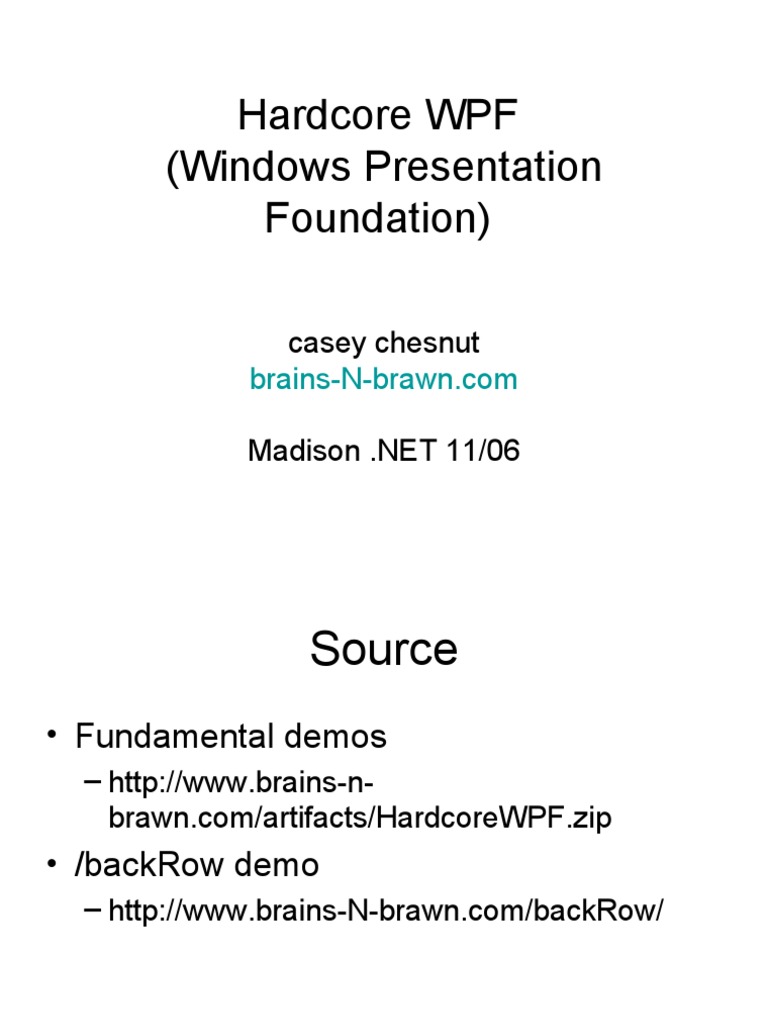 Hardcore WPF
(Windows Presentation Foundation)

casey chesnut
brains-N-brawn.com

Madison .NET 11/06

Source

• Fundamental demos
– http://www.brains-n-brawn.com/artifacts/HardcoreWPF.zip
• /backRow demo
– http://www.brains-N-brawn.com/backRow/